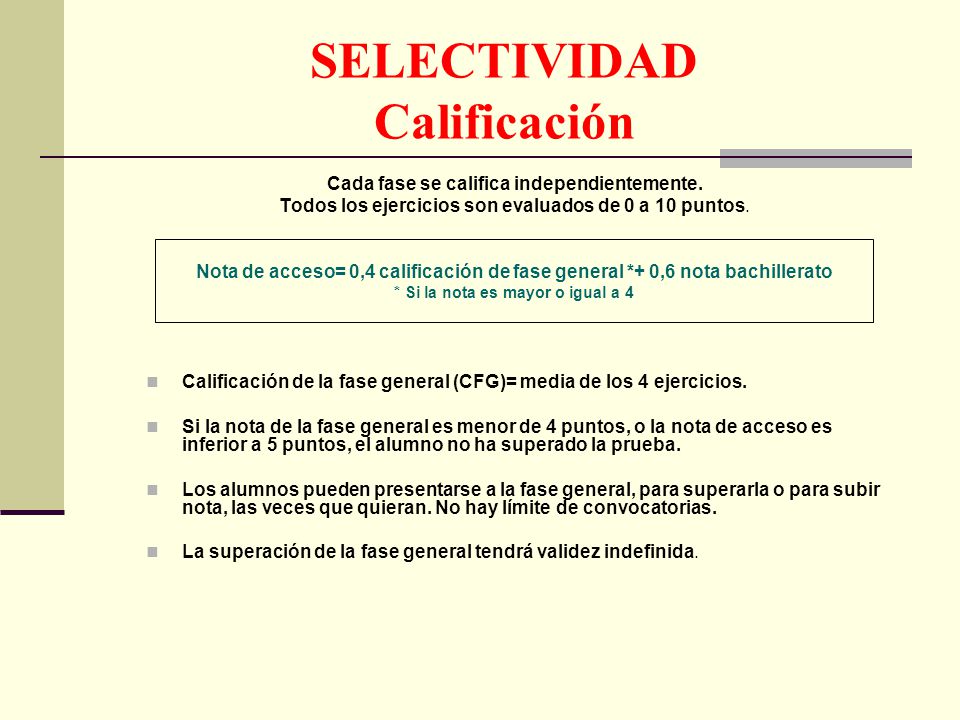 SELECTIVIDAD
Calificación

Cada fase se califica independientemente.
Todos los ejercicios son evaluados de 0 a 10 puntos.

Nota de acceso= 0,4 calificación de fase general *+ 0,6 nota bachillerato
* Si la nota es mayor o igual a 4

Calificación de la fase general (CFG)= media de los 4 ejercicios.

Si la nota de la fase general es menor de 4 puntos, o la nota de acceso es inferior a 5 puntos, el alumno no ha superado la prueba.

Los alumnos pueden presentarse a la fase general, para superarla o para subir nota, las veces que quieran. No hay límite de convocatorias.

La superación de la fase general tendrá validez indefinida.